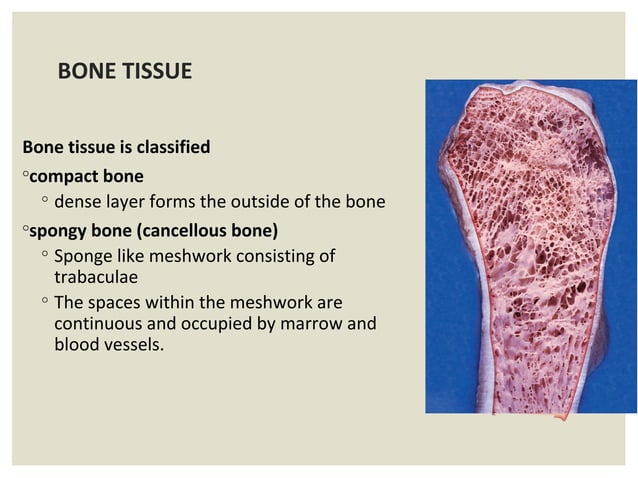 BONE TISSUE

Bone tissue is classified

◦compact bone

◦ dense layer forms the outside of the bone

◦spongy bone (cancellous bone)

◦ Sponge like meshwork consisting of trabaculae

◦ The spaces within the meshwork are continuous and occupied by marrow and blood vessels.